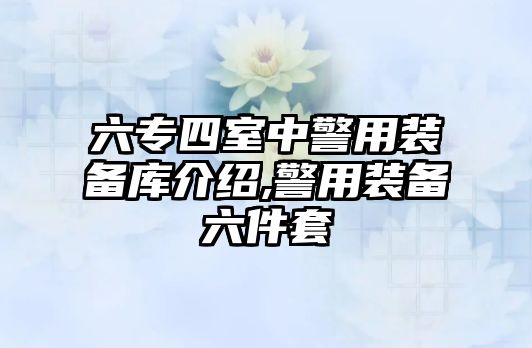 六专四室中警用装备库介绍,警用装备六件套